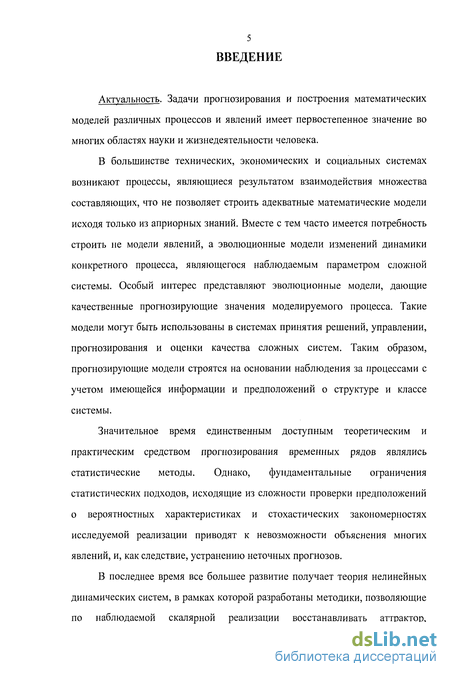 5

ВВЕДЕНИЕ

Актуальность. Задачи прогнозирования и построения математических моделей различных процессов и явлений имеет первостепенное значение во многих областях науки и жизнедеятельности человека.

В большинстве технических, экономических и социальных системах возникают процессы, являющиеся результатом взаимодействия множества составляющих, что не позволяет строить адекватные математические модели исходя только из априорных знаний. Вместе с тем часто имеется потребность строить не модели явлений, а эволюционные модели изменений динамики конкретного процесса, являющегося наблюдаемым параметром сложной системы. Особый интерес представляют эволюционные модели, дающие качественные прогнозирующие значения моделируемого процесса. Такие модели могут быть использованы в системах принятия решений, управлении, прогнозирования и оценки качества сложных систем. Таким образом, прогнозирующие модели строятся на основании наблюдения за процессами с учетом имеющейся информации и предположений о структуре и классе системы.

Значительное время единственным доступным теоретическим и практическим средством прогнозирования временных рядов являлись статистические методы. Однако, фундаментальные ограничения статистических подходов, исходящие из сложности проверки предположений о вероятностных характеристиках и стохастических закономерностях исследуемой реализации приводят к невозможности объяснения многих явлений, и, как следствие, устранению неточных прогнозов.

В последнее время все большее развитие получает теория нелинейных динамических систем, в рамках которой разработаны методики, позволяющие по наблюдаемой скалярной реализации восстанавливать аттрактор,

dsLib.net
библиотека диссертаций